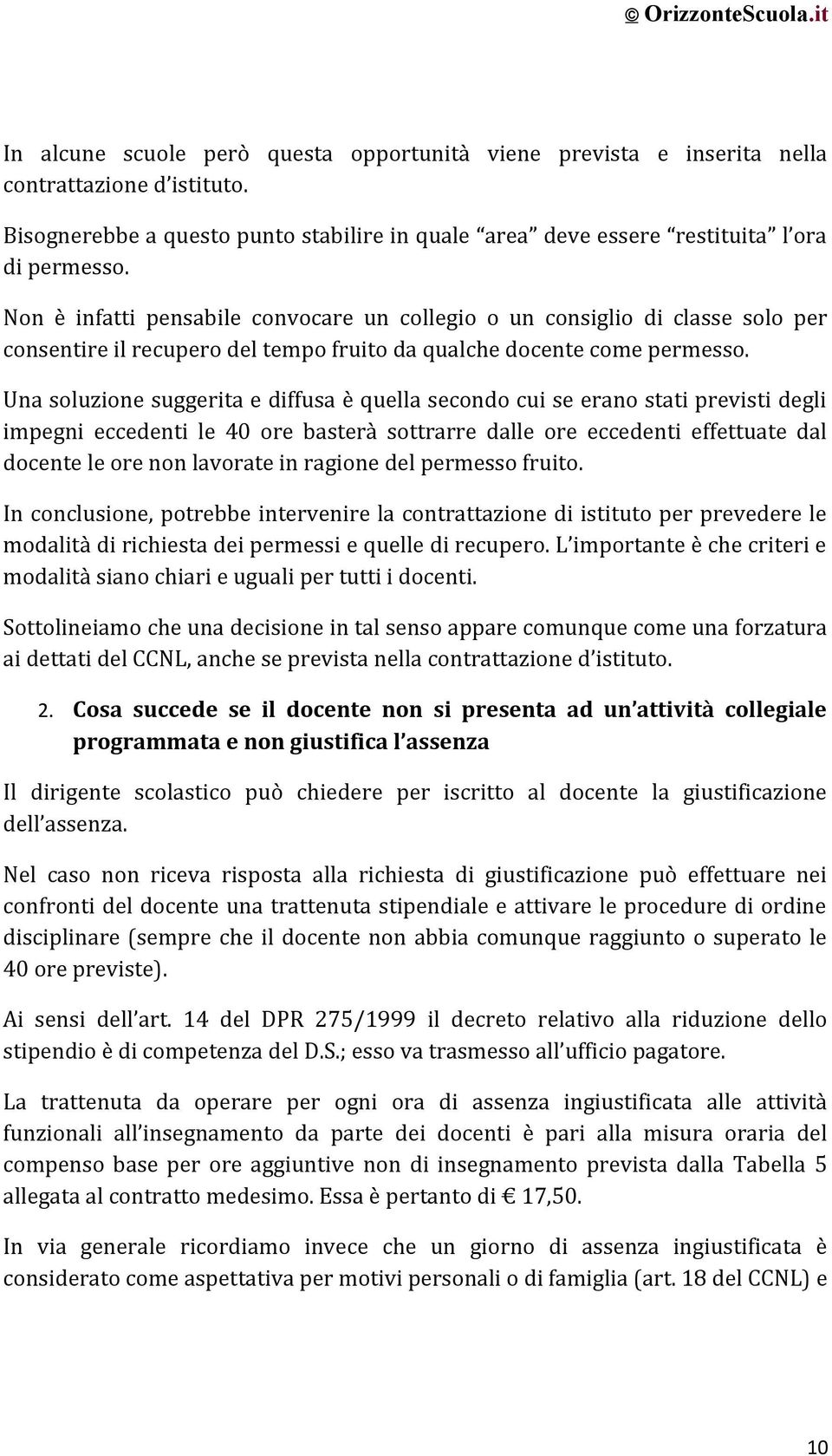 © OrizzonteScuola.it

In alcune scuole però questa opportunità viene prevista e inserita nella contrattazione d'istituto.

Bisognerebbe a questo punto stabilire in quale "area" deve essere "restituita" l'ora di permesso.

Non è infatti pensabile convocare un collegio o un consiglio di classe solo per consentire il recupero del tempo fruito da qualche docente come permesso.

Una soluzione suggerita e diffusa è quella secondo cui se erano stati previsti degli impegni eccedenti le 40 ore basterà sottrarre dalle ore eccedenti effettuate dal docente le ore non lavorate in ragione del permesso fruito.

In conclusione, potrebbe intervenire la contrattazione di istituto per prevedere le modalità di richiesta dei permessi e quelle di recupero. L'importante è che criteri e modalità siano chiari e uguali per tutti i docenti.

Sottolineiamo che una decisione in tal senso appare comunque come una forzatura ai dettati del CCNL, anche se prevista nella contrattazione d'istituto.

2. Cosa succede se il docente non si presenta ad un'attività collegiale programmata e non giustifica l'assenza

Il dirigente scolastico può chiedere per iscritto al docente la giustificazione dell'assenza.

Nel caso non riceva risposta alla richiesta di giustificazione può effettuare nei confronti del docente una trattenuta stipendiale e attivare le procedure di ordine disciplinare (sempre che il docente non abbia comunque raggiunto o superato le 40 ore previste).

Ai sensi dell'art. 14 del DPR 275/1999 il decreto relativo alla riduzione dello stipendio è di competenza del D.S.; esso va trasmesso all'ufficio pagatore.

La trattenuta da operare per ogni ora di assenza ingiustificata alle attività funzionali all'insegnamento da parte dei docenti è pari alla misura oraria del compenso base per ore aggiuntive non di insegnamento prevista dalla Tabella 5 allegata al contratto medesimo. Essa è pertanto di € 17,50.

In via generale ricordiamo invece che un giorno di assenza ingiustificata è considerato come aspettativa per motivi personali o di famiglia (art. 18 del CCNL) e

10